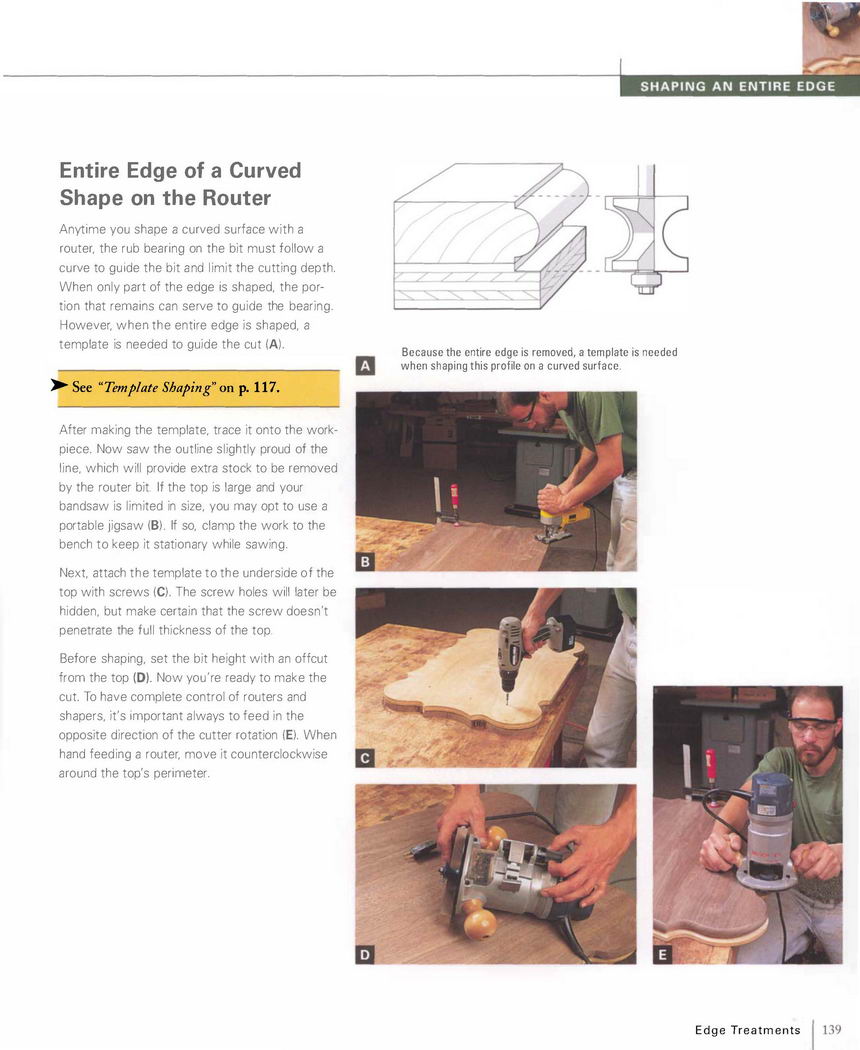 SHAPING AN ENTIRE EDGE

Entire Edge of a Curved Shape on the Router

Anytime you shape a curved surface with a router, the rub bearing on the bit must follow a curve to guide the bit and limit the cutting depth. When only part of the edge is shaped, the portion that remains can serve to guide the bearing. However, when the entire edge is shaped, a template is needed to guide the cut (A).

See "Template Shaping" on p. 117.

After making the template, trace it onto the workpiece. Now saw the outline slightly proud of the line, which will provide extra stock to be removed by the router bit. If the top is large and your bandsaw is limited in size, you may opt to use a portable jigsaw (B). If so, clamp the work to the bench to keep it stationary while sawing.

Next, attach the template to the underside of the top with screws (C). The screw holes will later be hidden, but make certain that the screw doesn't penetrate the full thickness of the top.

Before shaping, set the bit height with an offcut from the top (D). Now you're ready to make the cut. To have complete control of routers and shapers, it's important always to feed in the opposite direction of the cutter rotation (E). When hand feeding a router, move it counterclockwise around the top's perimeter.

A

Because the entire edge is removed, a template is needed when shaping this profile on a curved surface.

B

C

D

E

Edge Treatments 139